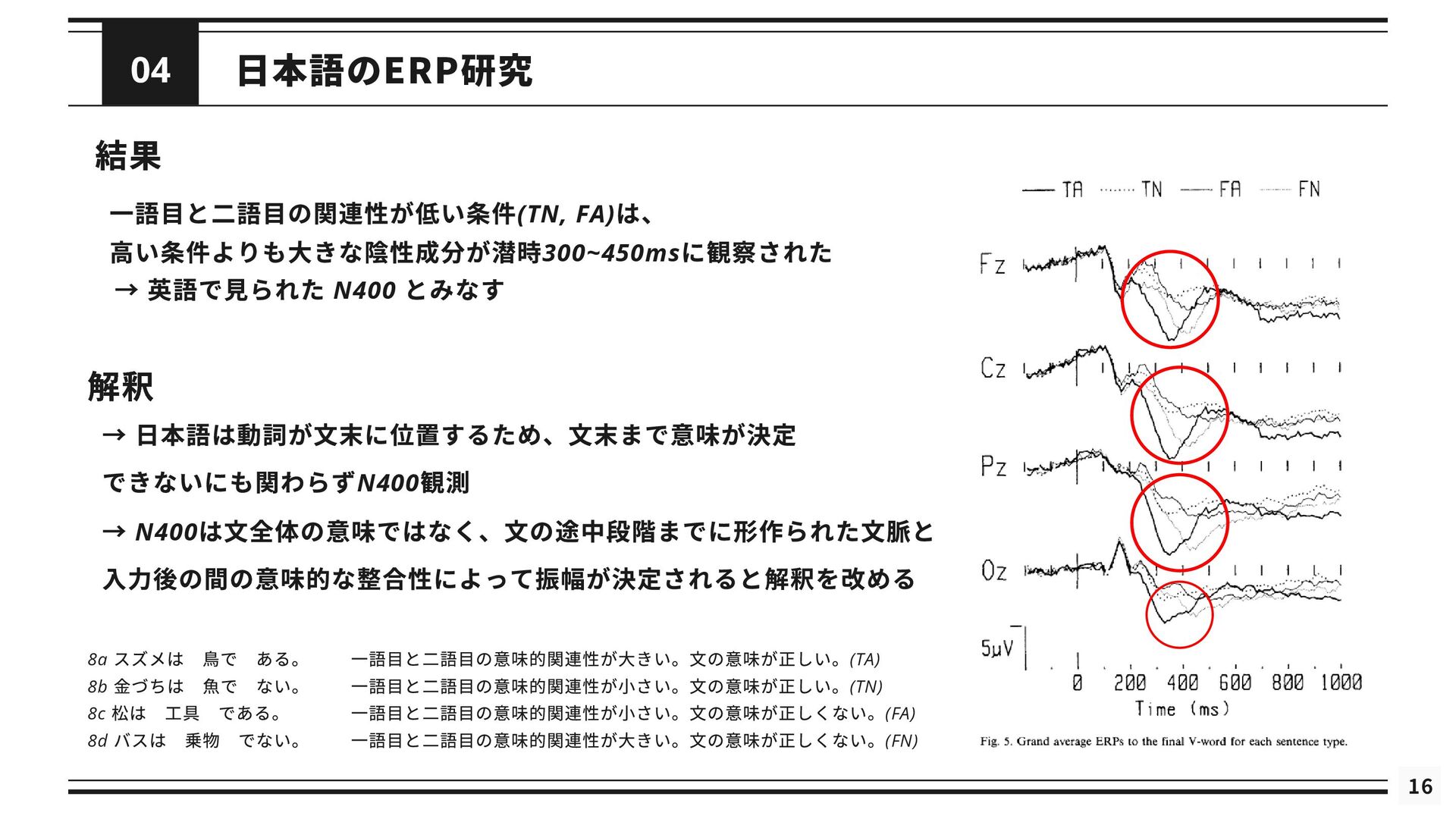 04 日本語のERP研究

結果

一語目と二語目の関連性が低い条件(TN, FA)は、
高い条件よりも大きな陰性成分が潜時300~450msに観察された
→ 英語で見られた N400 とみなす

解釈

→ 日本語は動詞が文末に位置するため、文末まで意味が決定できないにも関わらずN400観測

→ N400は文全体の意味ではなく、文の途中段階までに形作られた文脈と入力後の間の意味的な整合性によって振幅が決定されると解釈を改める

8a スズメは　鳥で　ある。　一語目と二語目の意味的関連性が大きい。文の意味が正しい。(TA)
8b 金づちは　魚で　ない。　一語目と二語目の意味的関連性が小さい。文の意味が正しい。(TN)
8c 松は　工具　である。　一語目と二語目の意味的関連性が小さい。文の意味が正しくない。(FA)
8d バスは　乗物　でない。　一語目と二語目の意味的関連性が大きい。文の意味が正しくない。(FN)

TA TN FA FN
Fz
Cz
Pz
Oz
5μV
0 200 400 600 800 1000
Time (ms)
Fig. 5. Grand average ERPs to the final V-word for each sentence type.

16